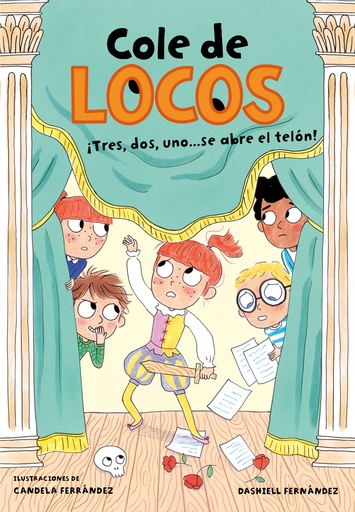 Cole de
LOCOS

¡Tres, dos, uno...se abre el telón!

ILUSTRACIONES DE
CANDELA FERRÁNDEZ

DASHIELL FERNÁNDEZ